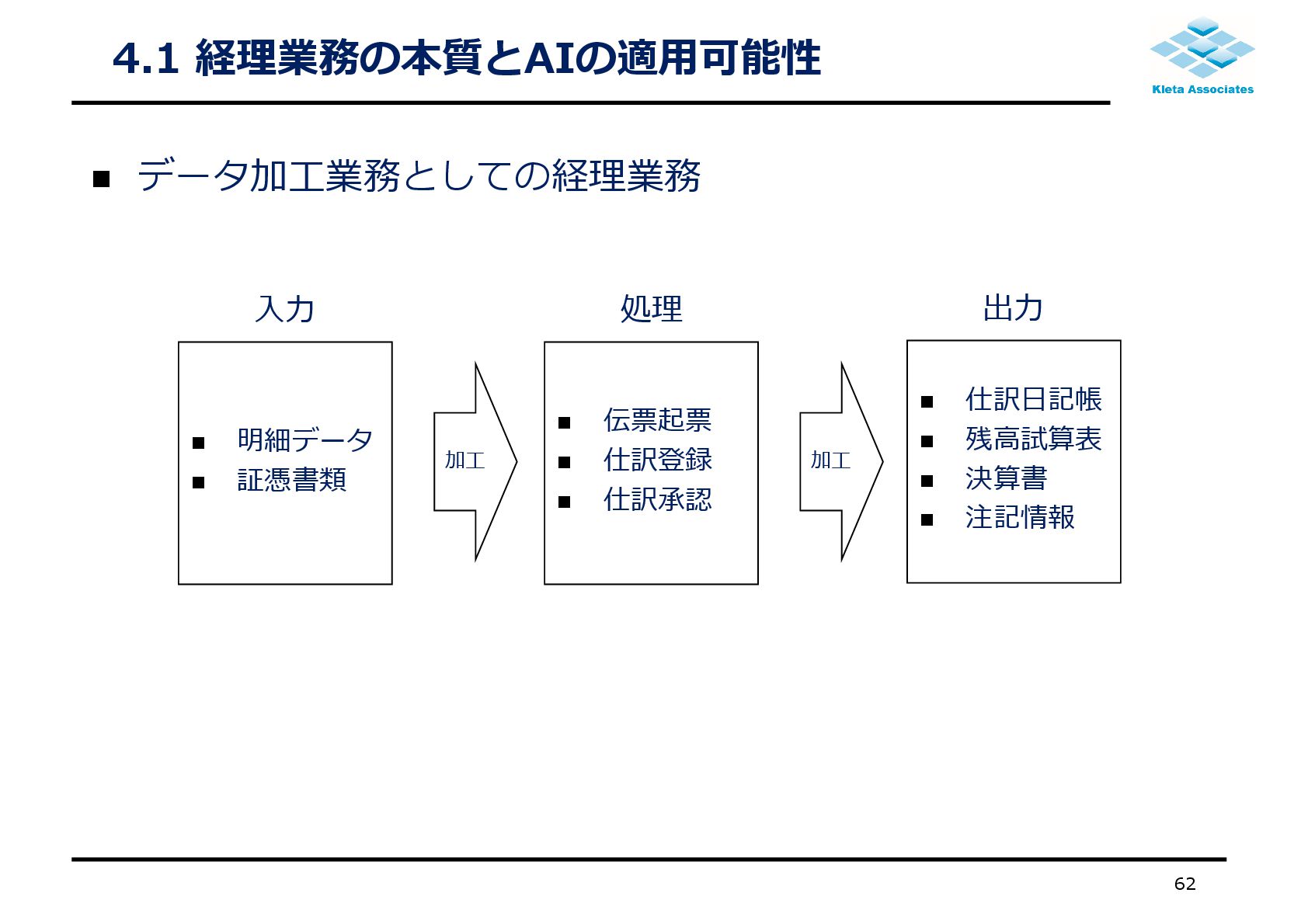 4.1 経理業務の本質とAIの適用可能性

Kleta Associates

■ データ加工業務としての経理業務

入力

■ 明細データ
■ 証憑書類

加工

処理

■ 伝票起票
■ 仕訳登録
■ 仕訳承認

加工

出力

■ 仕訳日記帳
■ 残高試算表
■ 決算書
■ 注記情報

62